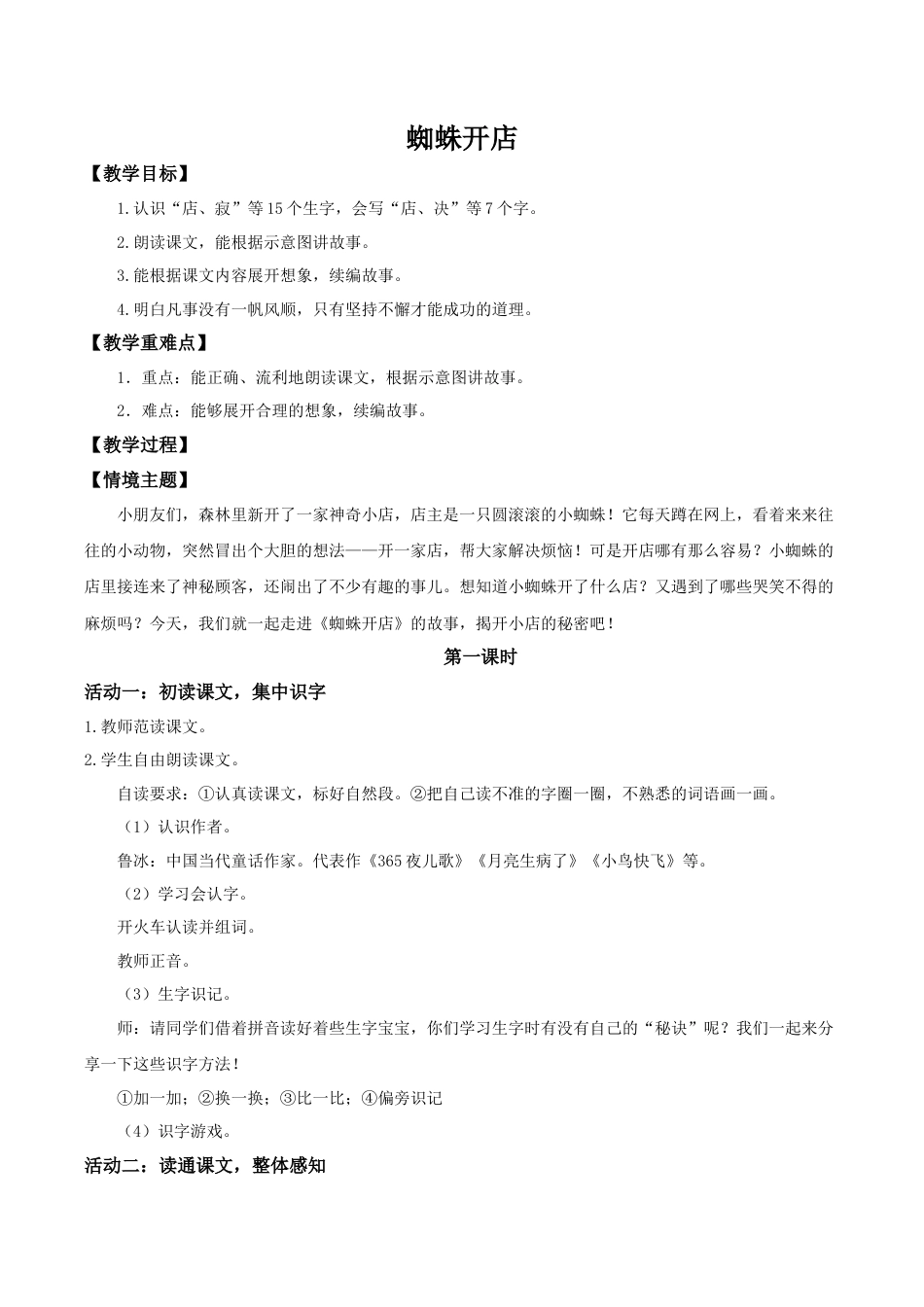 蜘蛛开店

【教学目标】

1.认识“店、寂”等15个生字，会写“店、决”等7个字。

2.朗读课文，能根据示意图讲故事。

3.能根据课文内容展开想象，续编故事。

4.明白凡事没有一帆风顺，只有坚持不懈才能成功的道理。

【教学重难点】

1．重点：能正确、流利地朗读课文，根据示意图讲故事。

2．难点：能够展开合理的想象，续编故事。

【教学过程】

【情境主题】

小朋友们，森林里新开了一家神奇小店，店主是一只圆滚滚的小蜘蛛！它每天蹲在网上，看着来来往往的小动物，突然冒出个大胆的想法——开一家店，帮大家解决烦恼！可是开店哪有那么容易？小蜘蛛的店里接连来了神秘顾客，还闹出了不少有趣的事儿。想知道小蜘蛛开了什么店？又遇到了哪些哭笑不得的麻烦吗？今天，我们就一起走进《蜘蛛开店》的故事，揭开小店的秘密吧！

第一课时

活动一：初读课文，集中识字

1.教师范读课文。

2.学生自由朗读课文。

自读要求：①认真读课文，标好自然段。②把自己读不准的字圈一圈，不熟悉的词语画一画。

（1）认识作者。

鲁冰：中国当代童话作家。代表作《365夜儿歌》《月亮生病了》《小鸟快飞》等。

（2）学习会认字。

开火车认读并组词。

教师正音。

（3）生字识记。

师：请同学们借着拼音读好着些生字宝宝，你们学习生字时有没有自己的“秘诀”呢？我们一起来分享一下这些识字方法！

①加一加；②换一换；③比一比；④偏旁识记

（4）识字游戏。

活动二：读通课文，整体感知